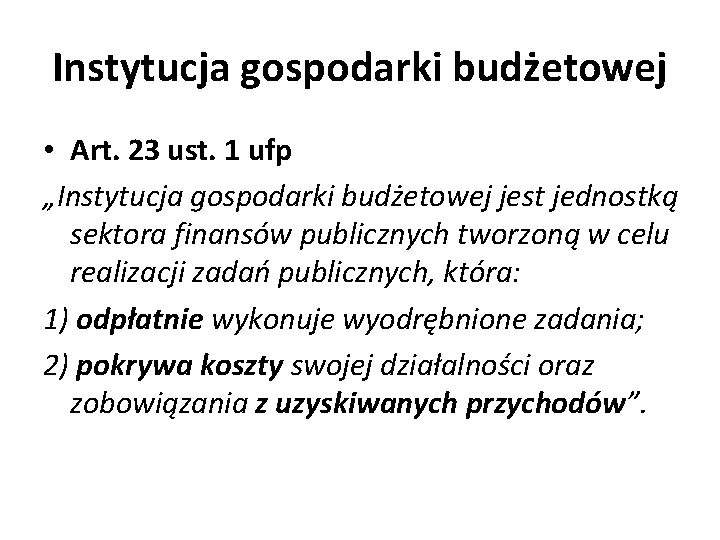 Instytucja gospodarki budżetowej

• Art. 23 ust. 1 ufp

„Instytucja gospodarki budżetowej jest jednostką sektora finansów publicznych tworzoną w celu realizacji zadań publicznych, która:

1) odpłatnie wykonuje wyodrębnione zadania;

2) pokrywa koszty swojej działalności oraz zobowiązania z uzyskiwanych przychodów”.